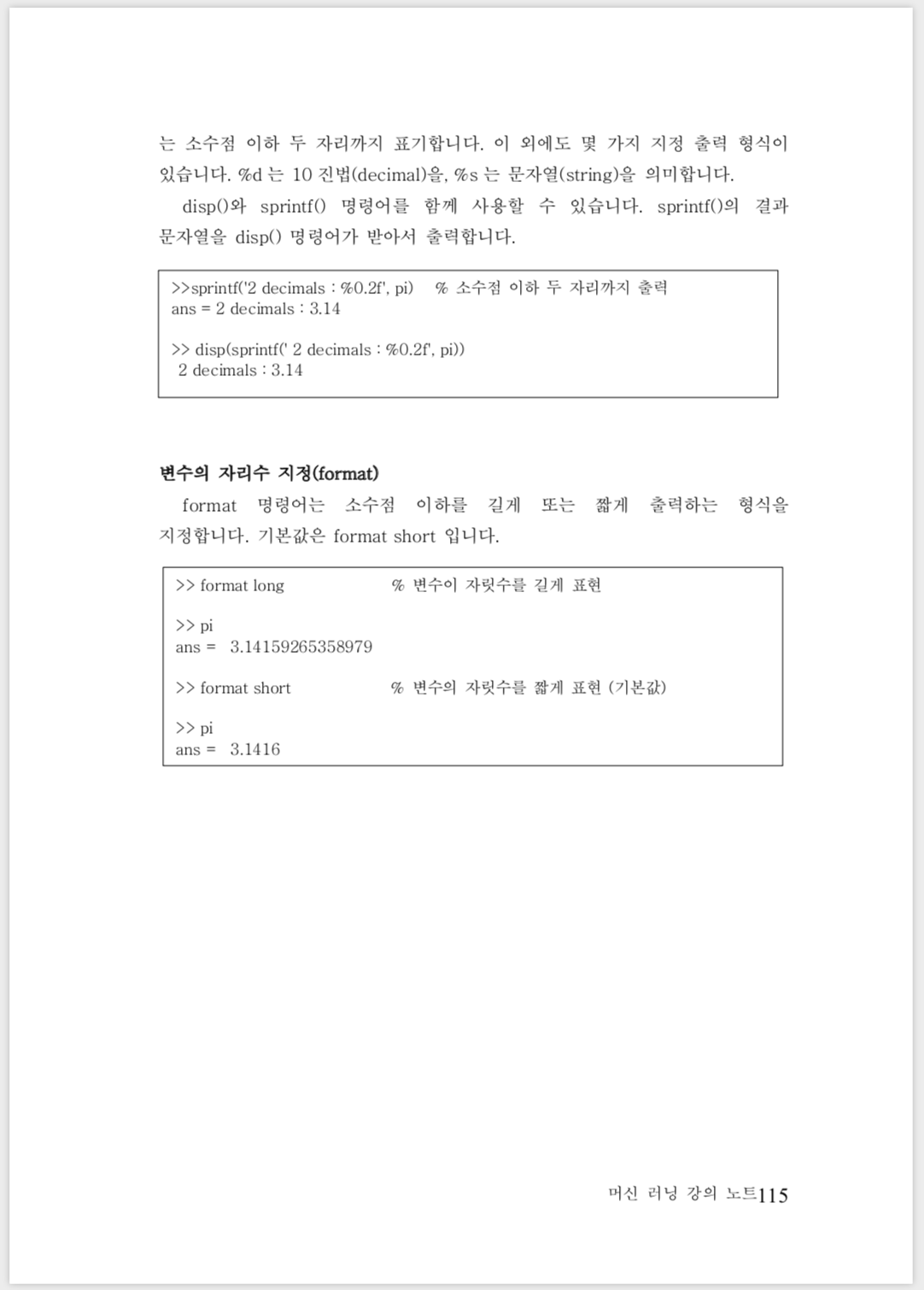 는 소수점 이하 두 자리까지 표기합니다. 이 외에도 몇 가지 지정 출력 형식이 있습니다. %d 는 10 진법(decimal)을, %s 는 문자열(string)을 의미합니다.

disp()와 sprintf() 명령어를 함께 사용할 수 있습니다. sprintf()의 결과 문자열을 disp() 명령어가 받아서 출력합니다.

>>sprintf('2 decimals : %0.2f', pi)   % 소수점 이하 두 자리까지 출력
ans = 2 decimals : 3.14

>> disp(sprintf(' 2 decimals : %0.2f', pi))
 2 decimals : 3.14

변수의 자리수 지정(format)

format 명령어는 소수점 이하를 길게 또는 짧게 출력하는 형식을 지정합니다. 기본값은 format short 입니다.

>> format long   % 변수이 자릿수를 길게 표현

>> pi
ans =   3.14159265358979

>> format short   % 변수의 자릿수를 짧게 표현 (기본값)

>> pi
ans =   3.1416

머신 러닝 강의 노트115